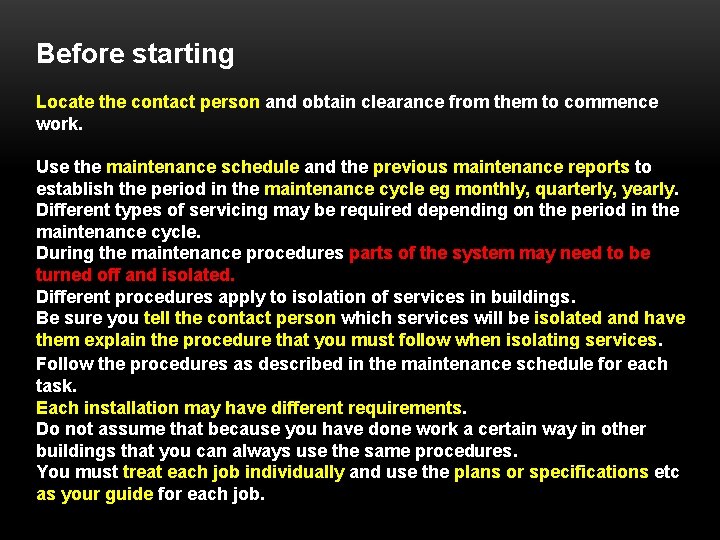 Before starting

Locate the contact person and obtain clearance from them to commence work.

Use the maintenance schedule and the previous maintenance reports to establish the period in the maintenance cycle eg monthly, quarterly, yearly. Different types of servicing may be required depending on the period in the maintenance cycle.
During the maintenance procedures parts of the system may need to be turned off and isolated.
Different procedures apply to isolation of services in buildings.
Be sure you tell the contact person which services will be isolated and have them explain the procedure that you must follow when isolating services.
Follow the procedures as described in the maintenance schedule for each task.
Each installation may have different requirements.
Do not assume that because you have done work a certain way in other buildings that you can always use the same procedures.
You must treat each job individually and use the plans or specifications etc as your guide for each job.